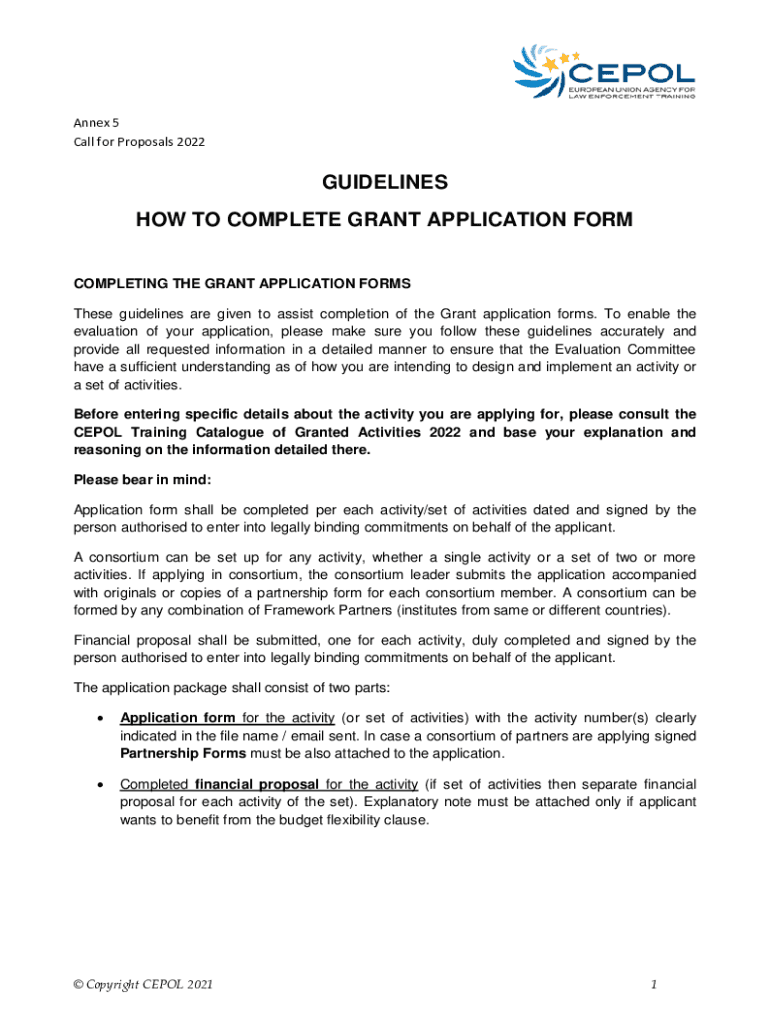 CEPOL
EUROPEAN UNION AGENCY FOR LAW ENFORCEMENT TRAINING

Annex 5
Call for Proposals 2022

GUIDELINES

HOW TO COMPLETE GRANT APPLICATION FORM

COMPLETING THE GRANT APPLICATION FORMS

These guidelines are given to assist completion of the Grant application forms. To enable the evaluation of your application, please make sure you follow these guidelines accurately and provide all requested information in a detailed manner to ensure that the Evaluation Committee have a sufficient understanding as of how you are intending to design and implement an activity or a set of activities.

Before entering specific details about the activity you are applying for, please consult the CEPOL Training Catalogue of Granted Activities 2022 and base your explanation and reasoning on the information detailed there.

Please bear in mind:

Application form shall be completed per each activity/set of activities dated and signed by the person authorised to enter into legally binding commitments on behalf of the applicant.

A consortium can be set up for any activity, whether a single activity or a set of two or more activities. If applying in consortium, the consortium leader submits the application accompanied with originals or copies of a partnership form for each consortium member. A consortium can be formed by any combination of Framework Partners (institutes from same or different countries).

Financial proposal shall be submitted, one for each activity, duly completed and signed by the person authorised to enter into legally binding commitments on behalf of the applicant.

The application package shall consist of two parts:

• Application form for the activity (or set of activities) with the activity number(s) clearly indicated in the file name / email sent. In case a consortium of partners are applying signed Partnership Forms must be also attached to the application.

• Completed financial proposal for the activity (if set of activities then separate financial proposal for each activity of the set). Explanatory note must be attached only if applicant wants to benefit from the budget flexibility clause.

© Copyright CEPOL 2021

1